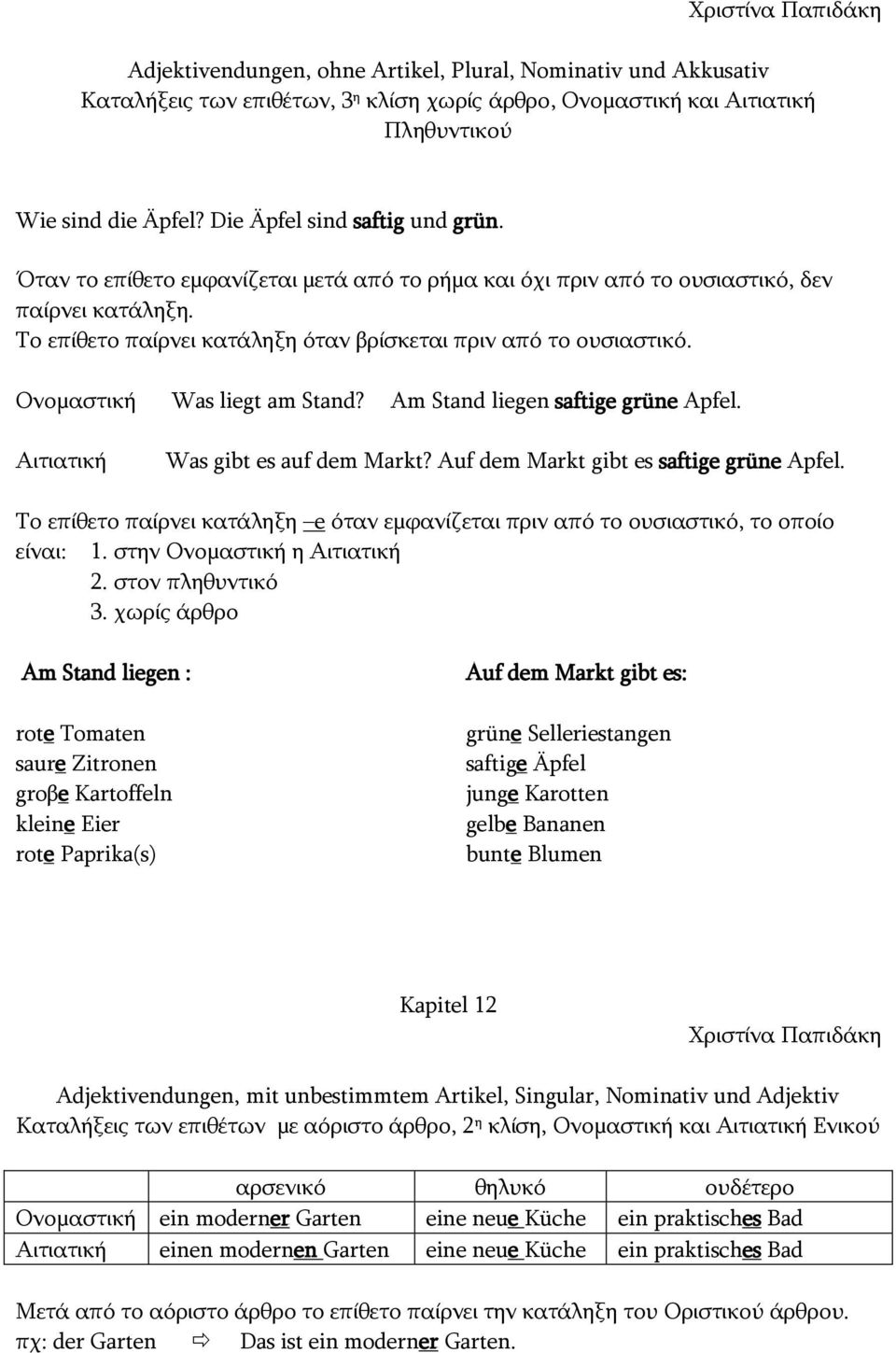 Χριστίνα Παπιδάκη

Adjektivendungen, ohne Artikel, Plural, Nominativ und Akkusativ
Καταλήξεις των επιθέτων, 3η κλίση χωρίς άρθρο, Ονομαστική και Αιτιατική Πληθυντικού

Wie sind die Äpfel? Die Äpfel sind saftig und grün.

Όταν το επίθετο εμφανίζεται μετά από το ρήμα και όχι πριν από το ουσιαστικό, δεν παίρνει κατάληξη.
Το επίθετο παίρνει κατάληξη όταν βρίσκεται πριν από το ουσιαστικό.

Ονομαστική Was liegt am Stand? Am Stand liegen saftige grüne Apfel.

Αιτιατική Was gibt es auf dem Markt? Auf dem Markt gibt es saftige grüne Apfel.

Το επίθετο παίρνει κατάληξη –e όταν εμφανίζεται πριν από το ουσιαστικό, το οποίο είναι: 1. στην Ονομαστική η Αιτιατική
2. στον πληθυντικό
3. χωρίς άρθρο

Am Stand liegen :

rote Tomaten
saure Zitronen
groβe Kartoffeln
kleine Eier
rote Paprika(s)

Auf dem Markt gibt es:

grüne Selleriestangen
saftige Äpfel
junge Karotten
gelbe Bananen
bunte Blumen

Kapitel 12

Χριστίνα Παπιδάκη

Adjektivendungen, mit unbestimmtem Artikel, Singular, Nominativ und Adjektiv
Καταλήξεις των επιθέτων με αόριστο άρθρο, 2η κλίση, Ονομαστική και Αιτιατική Ενικού

| | αρσενικό | θηλυκό | ουδέτερο |
|---|---|---|---|
| Ονομαστική | ein moderner Garten | eine neue Küche | ein praktisches Bad |
| Αιτιατική | einen modernen Garten | eine neue Küche | ein praktisches Bad |

Μετά από το αόριστο άρθρο το επίθετο παίρνει την κατάληξη του Οριστικού άρθρου.
πχ: der Garten ⇨ Das ist ein moderner Garten.